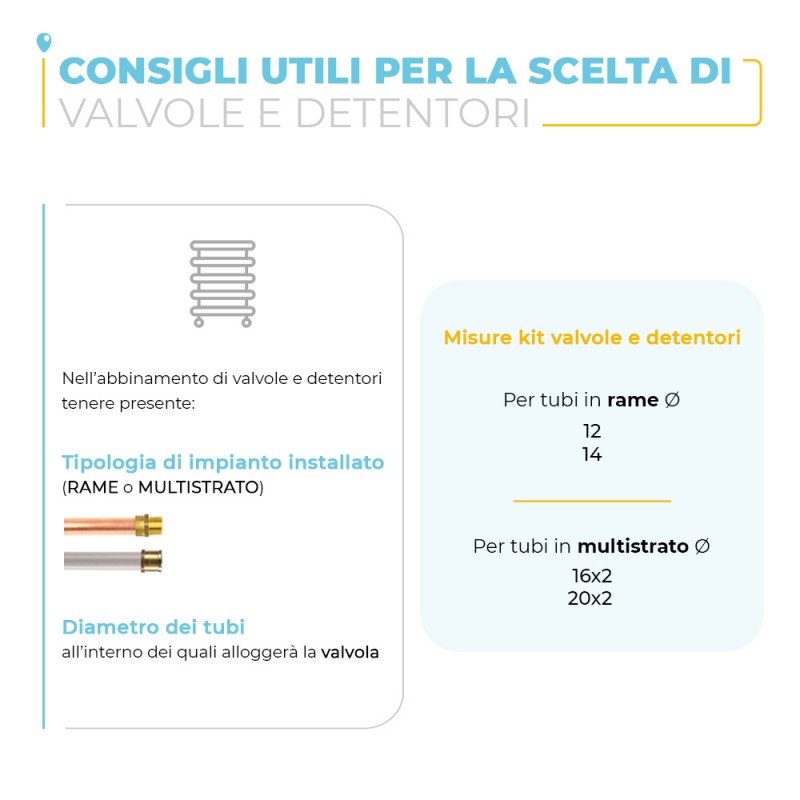 CONSIGLI UTILI PER LA SCELTA DI
VALVOLE E DETENTORI

Nell'abbinamento di valvole e detentori tenere presente:

Tipologia di impianto installato
(RAME o MULTISTRATO)

Diametro dei tubi
all'interno dei quali alloggerà la valvola

Misure kit valvole e detentori

Per tubi in rame Ø
12
14

Per tubi in multistrato Ø
16x2
20x2